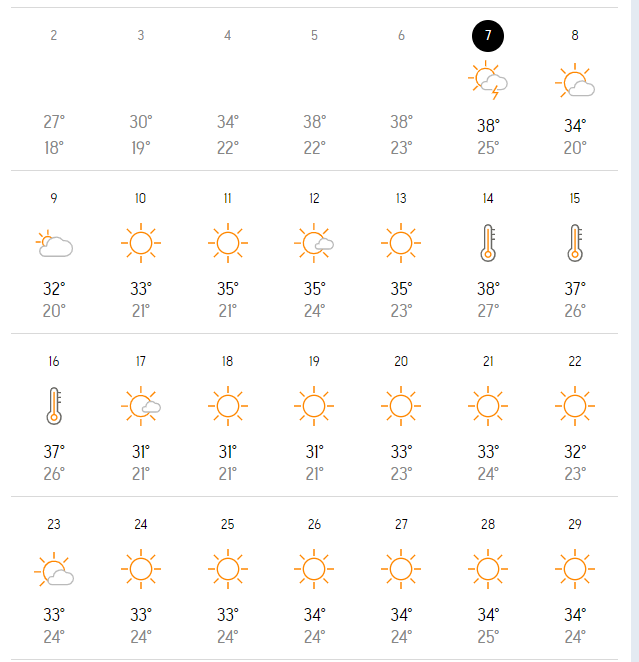 | 2 | 3 | 4 | 5 | 6 | 7 | 8 |
|---|---|---|---|---|---|---|
| 27° | 30° | 34° | 38° | 38° | 38° | 34° |
| 18° | 19° | 22° | 22° | 23° | 25° | 20° |

| 9 | 10 | 11 | 12 | 13 | 14 | 15 |
|---|---|---|---|---|---|---|
| 32° | 33° | 35° | 35° | 35° | 38° | 37° |
| 20° | 21° | 21° | 24° | 23° | 27° | 26° |

| 16 | 17 | 18 | 19 | 20 | 21 | 22 |
|---|---|---|---|---|---|---|
| 37° | 31° | 31° | 31° | 33° | 33° | 32° |
| 26° | 21° | 21° | 21° | 23° | 24° | 23° |

| 23 | 24 | 25 | 26 | 27 | 28 | 29 |
|---|---|---|---|---|---|---|
| 33° | 33° | 33° | 34° | 34° | 34° | 34° |
| 24° | 24° | 24° | 24° | 24° | 25° | 24° |